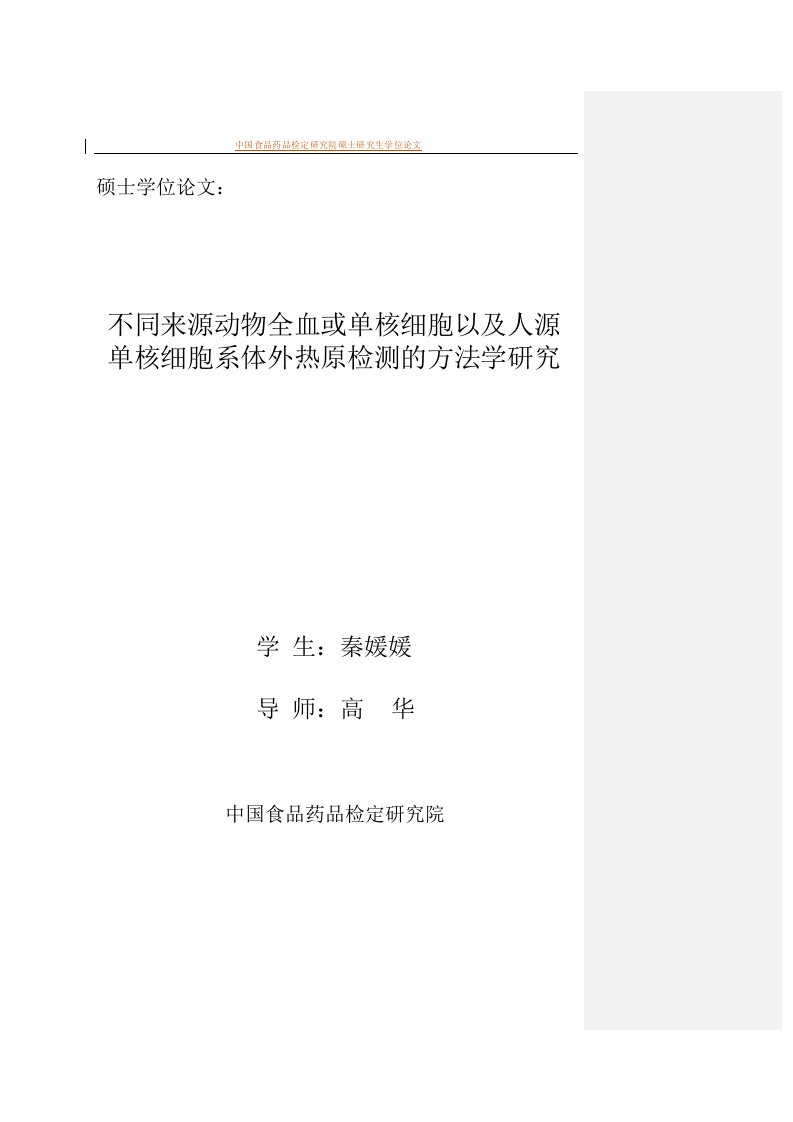 中国食品药品检定研究院硕士研究生学位论文

硕士学位论文：

不同来源动物全血或单核细胞以及人源单核细胞系体外热原检测的方法学研究

学 生：秦媛媛

导 师：高 华

中国食品药品检定研究院